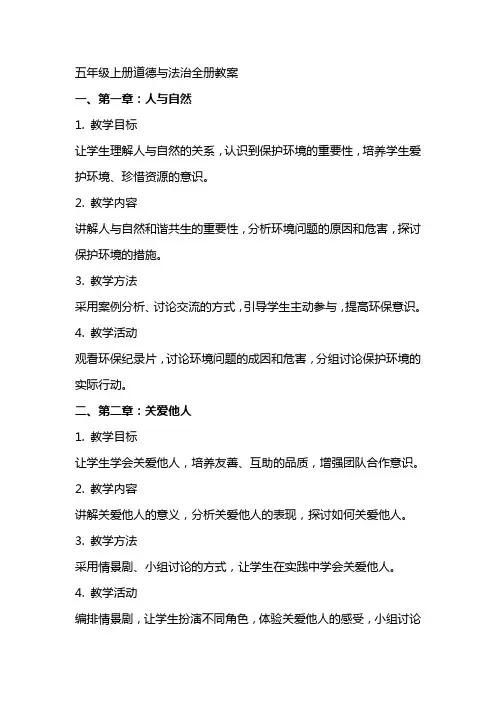 五年级上册道德与法治全册教案

一、第一章：人与自然

1. 教学目标

让学生理解人与自然的关系，认识到保护环境的重要性，培养学生爱护环境、珍惜资源的意识。

2. 教学内容

讲解人与自然和谐共生的重要性，分析环境问题的原因和危害，探讨保护环境的措施。

3. 教学方法

采用案例分析、讨论交流的方式，引导学生主动参与，提高环保意识。

4. 教学活动

观看环保纪录片，讨论环境问题的成因和危害，分组讨论保护环境的实际行动。

二、第二章：关爱他人

1. 教学目标

让学生学会关爱他人，培养友善、互助的品质，增强团队合作意识。

2. 教学内容

讲解关爱他人的意义，分析关爱他人的表现，探讨如何关爱他人。

3. 教学方法

采用情景剧、小组讨论的方式，让学生在实践中学会关爱他人。

4. 教学活动

编排情景剧，让学生扮演不同角色，体验关爱他人的感受，小组讨论